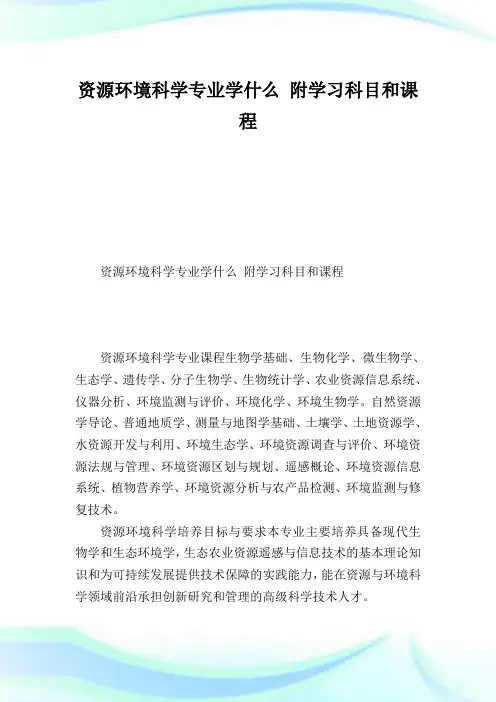 资源环境科学专业学什么 附学习科目和课程

资源环境科学专业学什么 附学习科目和课程

资源环境科学专业课程生物学基础、生物化学、微生物学、生态学、遗传学、分子生物学、生物统计学、农业资源信息系统、仪器分析、环境监测与评价、环境化学、环境生物学。自然资源学导论、普通地质学、测量与地图学基础、土壤学、土地资源学、水资源开发与利用、环境生态学、环境资源调查与评价、环境资源法规与管理、环境资源区划与规划、遥感概论、环境资源信息系统、植物营养学、环境资源分析与农产品检测、环境监测与修复技术。

资源环境科学培养目标与要求本专业主要培养具备现代生物学和生态环境学，生态农业资源遥感与信息技术的基本理论知识和为可持续发展提供技术保障的实践能力，能在资源与环境科学领域前沿承担创新研究和管理的高级科学技术人才。